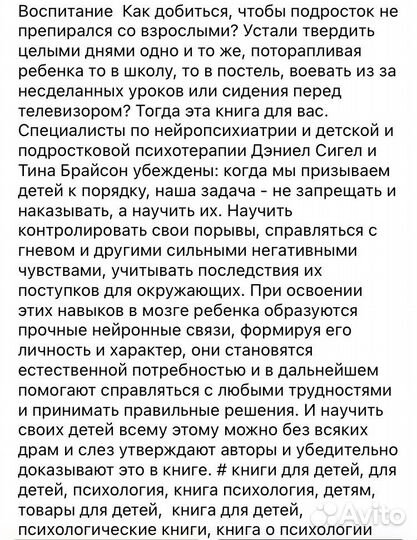 Воспитание Как добиться, чтобы подросток не препирался со взрослыми? Устали твердить целыми днями одно и то же, поторапливая ребенка то в школу, то в постель, воевать из за несделанных уроков или сидения перед телевизором? Тогда эта книга для вас. Специалисты по нейропсихиатрии и детской и подростковой психотерапии Дэниел Сигел и Тина Брайсон убеждены: когда мы призываем детей к порядку, наша задача - не запрещать и наказывать, а научить их. Научить контролировать свои порывы, справляться с гневом и другими сильными негативными чувствами, учитывать последствия их поступков для окружающих. При освоении этих навыков в мозге ребенка образуются прочные нейронные связи, формируя его личность и характер, они становятся естественной потребностью и в дальнейшем помогают справляться с любыми трудностями и принимать правильные решения. И научить своих детей всему этому можно без всяких драм и слез утверждают авторы и убедительно доказывают это в книге. # книги для детей, для детей, психология, книга психология, детям, товары для детей, книга для детей, психологические книги, книга о психологии

Avito